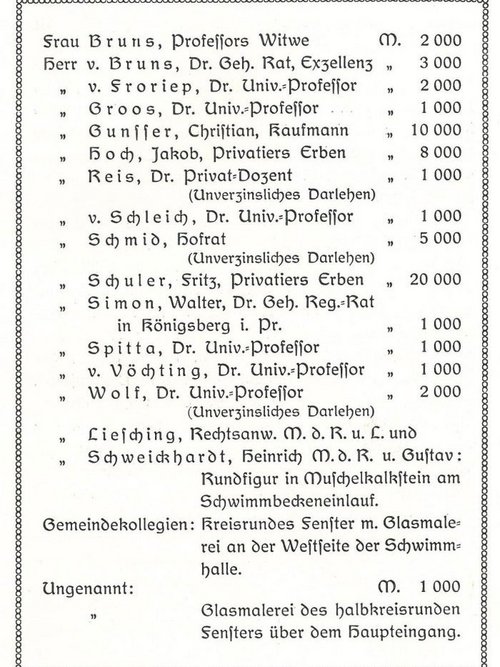 Frau Bruns, Professors Witwe M. 2 000
Herr v. Bruns, Dr. Geh. Rat, Exzellenz „ 3 000
„ v. Froriep, Dr. Univ.-Professor „ 2 000
„ Groos, Dr. Univ.-Professor „ 1 000
„ Gunsser, Christian, Kaufmann „ 10 000
„ Hoch, Jakob, Privatiers Erben „ 8 000
„ Reis, Dr. Privat-Dozent „ 1 000
(Unverzinsliches Darlehen)
„ v. Schleich, Dr. Univ.-Professor „ 1 000
„ Schmid, Hofrat „ 5 000
(Unverzinsliches Darlehen)
„ Schuler, Fritz, Privatiers Erben „ 20 000
„ Simon, Walter, Dr. Geh. Reg.-Rat in Königsberg i. Pr. „ 1 000
„ Spitta, Dr. Univ.-Professor „ 1 000
„ v. Vöchting, Dr. Univ.-Professor „ 1 000
„ Wolf, Dr. Univ.-Professor „ 2 000
(Unverzinsliches Darlehen)
„ Liesching, Rechtsanw. M. d. R. u. L. und
„ Schweickhardt, Heinrich M. d. R. u. Gustav: Rundfigur in Muschelkalkstein am Schwimmbeckeneinlauf.
Gemeindekollegien: Kreisrundes Fenster m. Glasmalerei an der Westseite der Schwimmhalle.
Ungenannt: M. 1 000
„ Glasmalerei des halbkreisrunden Fensters über dem Haupteingang.